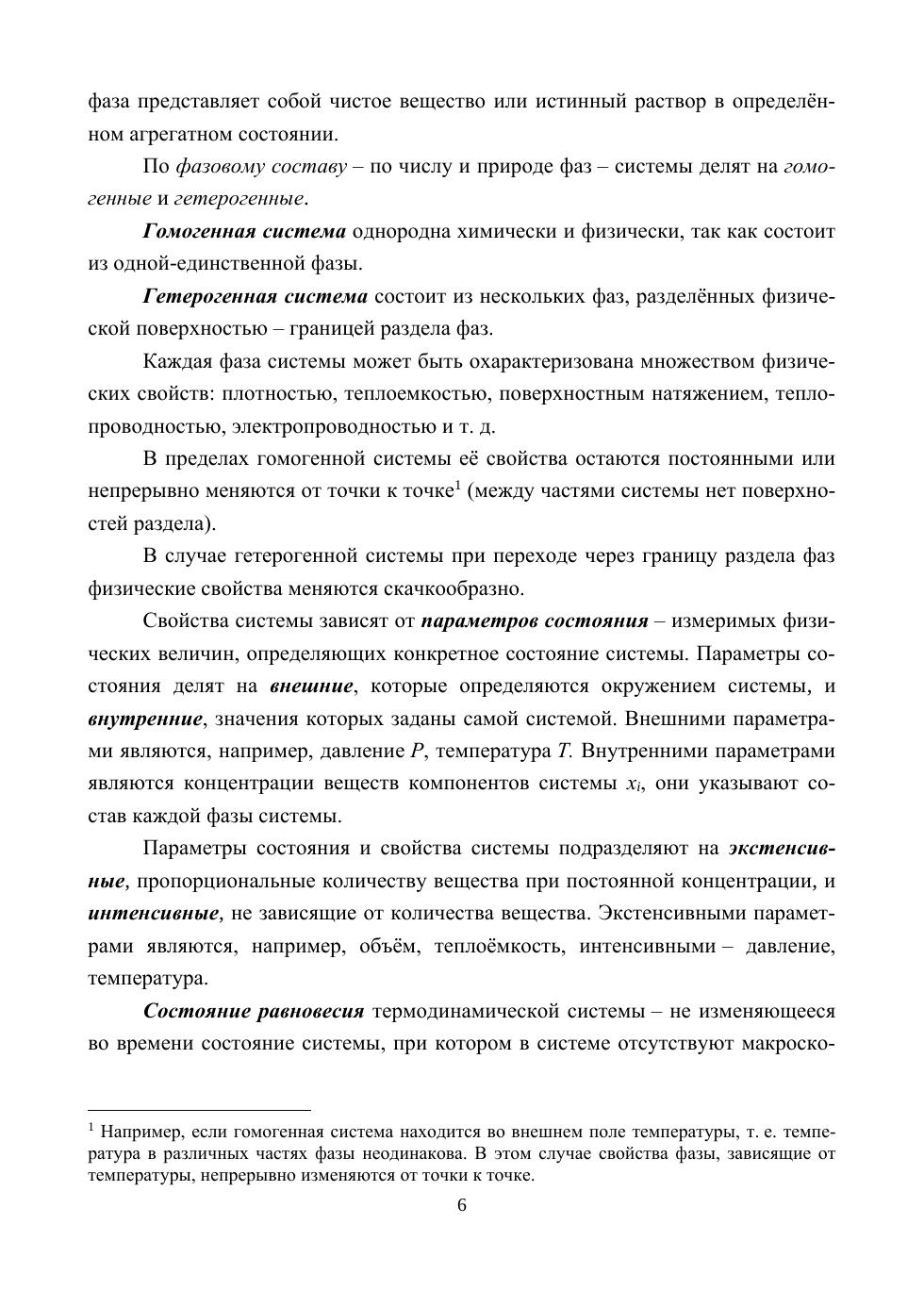 фаза представляет собой чистое вещество или истинный раствор в определённом агрегатном состоянии.

По фазовому составу – по числу и природе фаз – системы делят на гомогенные и гетерогенные.

Гомогенная система однородна химически и физически, так как состоит из одной-единственной фазы.

Гетерогенная система состоит из нескольких фаз, разделённых физической поверхностью – границей раздела фаз.

Каждая фаза системы может быть охарактеризована множеством физических свойств: плотностью, теплоемкостью, поверхностным натяжением, теплопроводностью, электропроводностью и т. д.

В пределах гомогенной системы её свойства остаются постоянными или непрерывно меняются от точки к точке$^1$ (между частями системы нет поверхностей раздела).

В случае гетерогенной системы при переходе через границу раздела фаз физические свойства меняются скачкообразно.

Свойства системы зависят от параметров состояния – измеримых физических величин, определяющих конкретное состояние системы. Параметры состояния делят на внешние, которые определяются окружением системы, и внутренние, значения которых заданы самой системой. Внешними параметрами являются, например, давление $P$, температура $T$. Внутренними параметрами являются концентрации веществ компонентов системы $x_i$, они указывают состав каждой фазы системы.

Параметры состояния и свойства системы подразделяют на экстенсивные, пропорциональные количеству вещества при постоянной концентрации, и интенсивные, не зависящие от количества вещества. Экстенсивными параметрами являются, например, объём, теплоёмкость, интенсивными – давление, температура.

Состояние равновесия термодинамической системы – не изменяющееся во времени состояние системы, при котором в системе отсутствуют макроско-

$^1$ Например, если гомогенная система находится во внешнем поле температуры, т. е. температура в различных частях фазы неодинакова. В этом случае свойства фазы, зависящие от температуры, непрерывно изменяются от точки к точке.

6